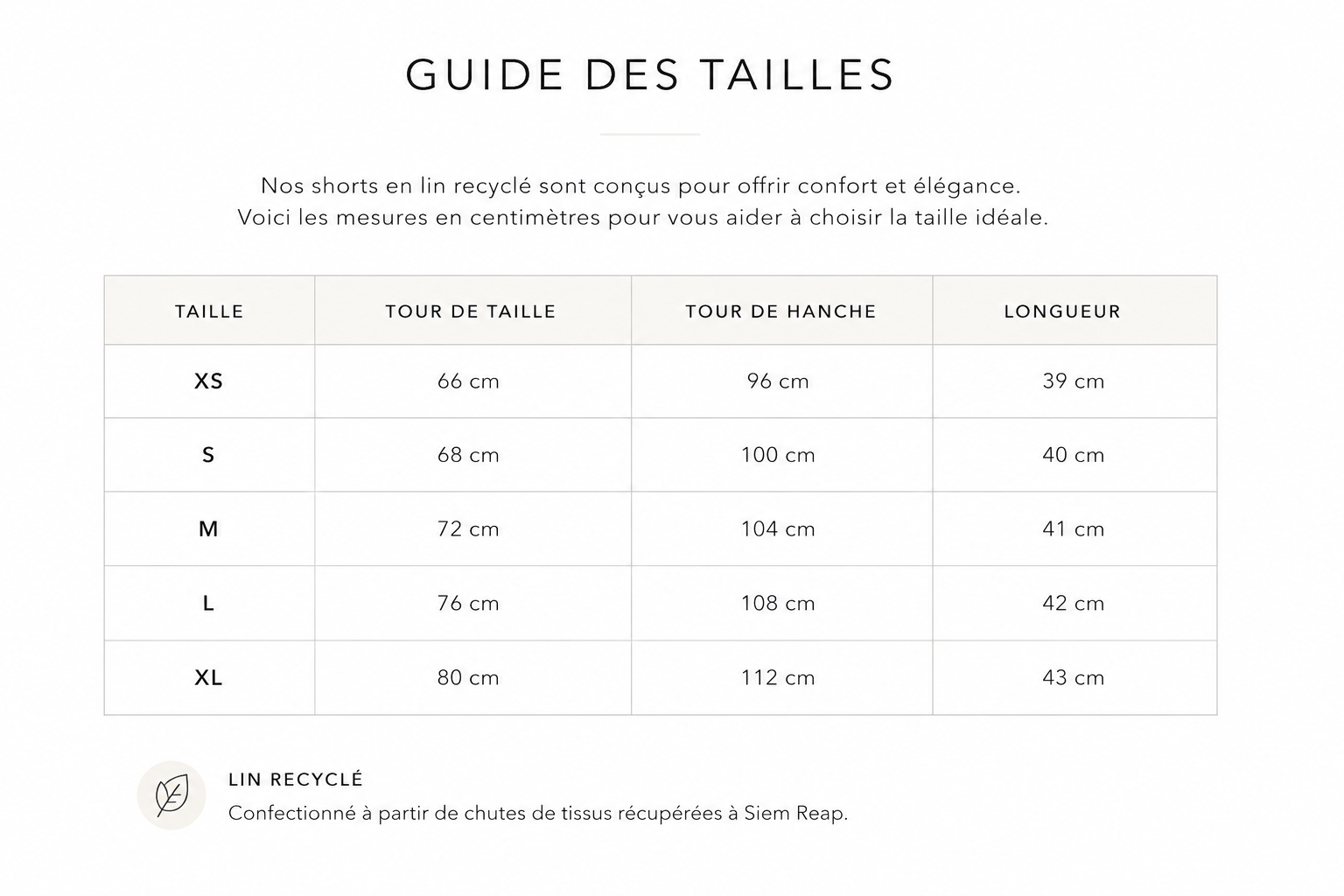 GUIDE DES TAILLES

Nos shorts en lin recyclé sont conçus pour offrir confort et élégance. Voici les mesures en centimètres pour vous aider à choisir la taille idéale.

| TAILLE | TOUR DE TAILLE | TOUR DE HANCHE | LONGUEUR |
|---|---|---|---|
| XS | 66 cm | 96 cm | 39 cm |
| S | 68 cm | 100 cm | 40 cm |
| M | 72 cm | 104 cm | 41 cm |
| L | 76 cm | 108 cm | 42 cm |
| XL | 80 cm | 112 cm | 43 cm |

LIN RECYCLÉ
Confectionné à partir de chutes de tissus récupérées à Siem Reap.